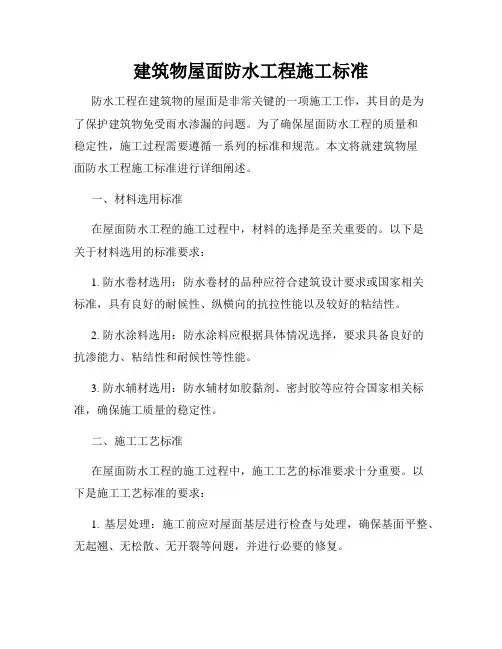 建筑物屋面防水工程施工标准

防水工程在建筑物的屋面是非常关键的一项施工工作，其目的是为了保护建筑物免受雨水渗漏的问题。为了确保屋面防水工程的质量和稳定性，施工过程需要遵循一系列的标准和规范。本文将就建筑物屋面防水工程施工标准进行详细阐述。

一、材料选用标准

在屋面防水工程的施工过程中，材料的选择是至关重要的。以下是关于材料选用的标准要求：

1. 防水卷材选用：防水卷材的品种应符合建筑设计要求或国家相关标准，具有良好的耐候性、纵横向的抗拉性能以及较好的粘结性。

2. 防水涂料选用：防水涂料应根据具体情况选择，要求具备良好的抗渗能力、粘结性和耐候性等性能。

3. 防水辅材选用：防水辅材如胶黏剂、密封胶等应符合国家相关标准，确保施工质量的稳定性。

二、施工工艺标准

在屋面防水工程的施工过程中，施工工艺的标准要求十分重要。以下是施工工艺标准的要求：

1. 基层处理：施工前应对屋面基层进行检查与处理，确保基面平整、无起翘、无松散、无开裂等问题，并进行必要的修复。